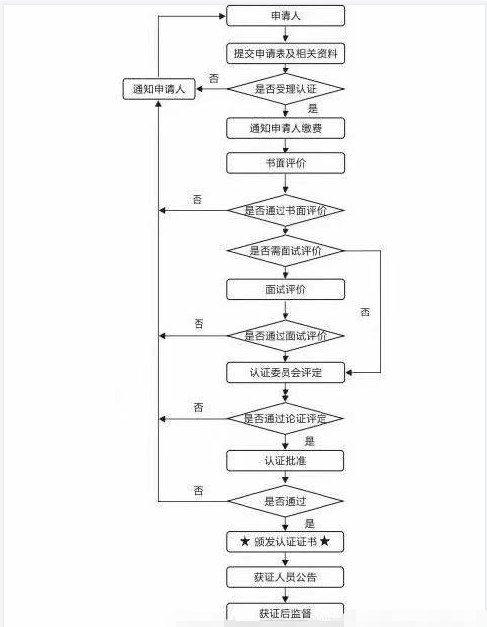 申请人

提交申请表及相关资料

通知申请人

否

是否受理认证

是

通知申请人缴费

书面评价

否

是否通过书面评价

是否需面试评价

面试评价

否

否

是否通过面试评价

认证委员会评定

否

是否通过论证评定

是

认证批准

否

是否通过

是

★ 颁发认证证书 ★

获证人员公告

获证后监督